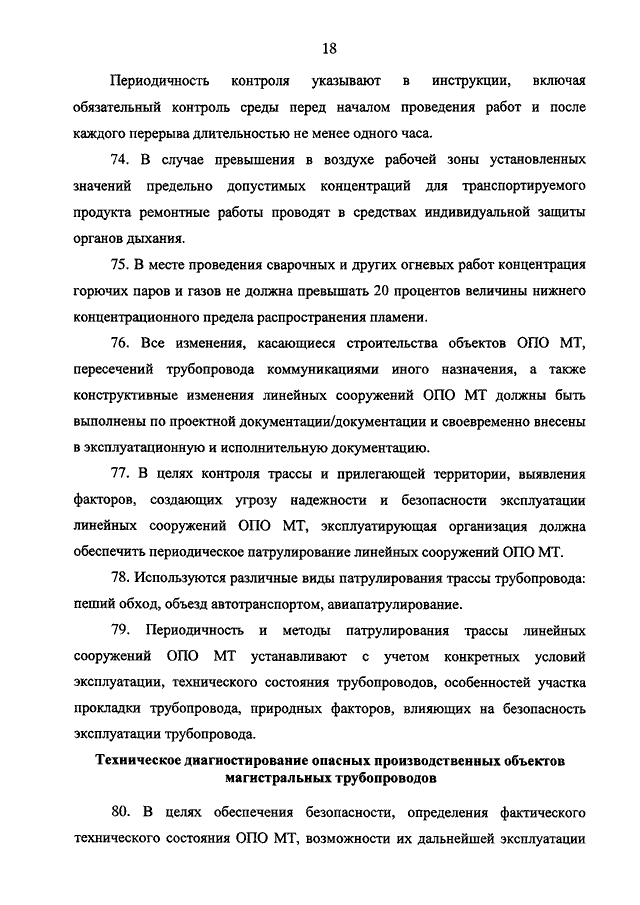 18

Периодичность контроля указывают в инструкции, включая обязательный контроль среды перед началом проведения работ и после каждого перерыва длительностью не менее одного часа.

74. В случае превышения в воздухе рабочей зоны установленных значений предельно допустимых концентраций для транспортируемого продукта ремонтные работы проводят в средствах индивидуальной защиты органов дыхания.

75. В месте проведения сварочных и других огневых работ концентрация горючих паров и газов не должна превышать 20 процентов величины нижнего концентрационного предела распространения пламени.

76. Все изменения, касающиеся строительства объектов ОПО МТ, пересечений трубопровода коммуникациями иного назначения, а также конструктивные изменения линейных сооружений ОПО МТ должны быть выполнены по проектной документации/документации и своевременно внесены в эксплуатационную и исполнительную документацию.

77. В целях контроля трассы и прилегающей территории, выявления факторов, создающих угрозу надежности и безопасности эксплуатации линейных сооружений ОПО МТ, эксплуатирующая организация должна обеспечить периодическое патрулирование линейных сооружений ОПО МТ.

78. Используются различные виды патрулирования трассы трубопровода: пеший обход, объезд автотранспортом, авиапатрулирование.

79. Периодичность и методы патрулирования трассы линейных сооружений ОПО МТ устанавливают с учетом конкретных условий эксплуатации, технического состояния трубопроводов, особенностей участка прокладки трубопровода, природных факторов, влияющих на безопасность эксплуатации трубопровода.

Техническое диагностирование опасных производственных объектов магистральных трубопроводов

80. В целях обеспечения безопасности, определения фактического технического состояния ОПО МТ, возможности их дальнейшей эксплуатации